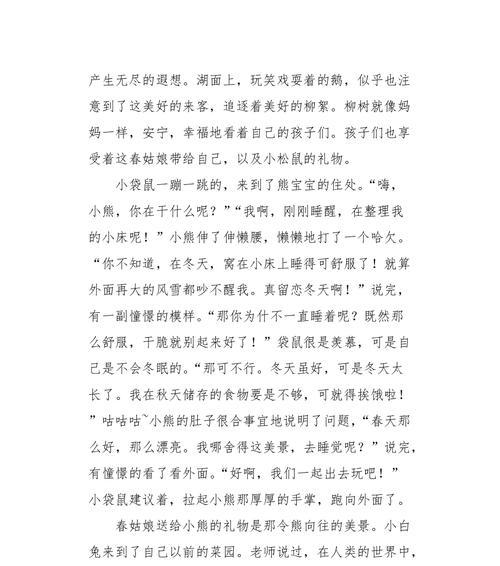 产生无尽的遐想。湖面上，玩笑戏耍着的鹅，似乎也注意到了这美好的来客，追逐着美好的柳絮。柳树就像妈妈一样，安宁，幸福地看着自己的孩子们。孩子们也享受着这春姑娘带给自己，以及小松鼠的礼物。

小袋鼠一蹦一跳的，来到了熊宝宝的住处。“嗨，小熊，你在干什么呢？”“我啊，刚刚睡醒，在整理我的小床呢！”小熊伸了伸懒腰，懒懒地打了一个哈欠。“你不知道，在冬天，窝在小床上睡得可舒服了！就算外面再大的风雪都吵不醒我。真留恋冬天啊！”说完，有一副憧憬的模样。“那你为什不一直睡着呢？既然那么舒服，干脆就别起来好了！”袋鼠很是羡慕，可是自己是不会冬眠的。“那可不行。冬天虽好，可是冬天太长了。我在秋天储存的食物要是不够，可就得挨饿啦！”咕咕咕~小熊的肚子很合事宜地说明了问题，“春天那么好，那么漂亮。我哪舍得这美景，去睡觉呢？”说完，有憧憬的看了看外面。“好啊，我们一起出去玩吧！”小袋鼠建议着，拉起小熊那厚厚的手掌，跑向外面了。

春姑娘送给小熊的礼物是那令熊向往的美景。小白兔来到了自己以前的菜园。老师说过，在人类的世界中，